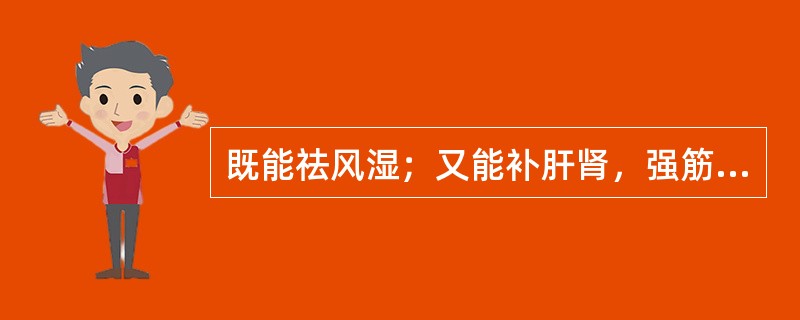 既能祛风湿；又能补肝肾，强筋...